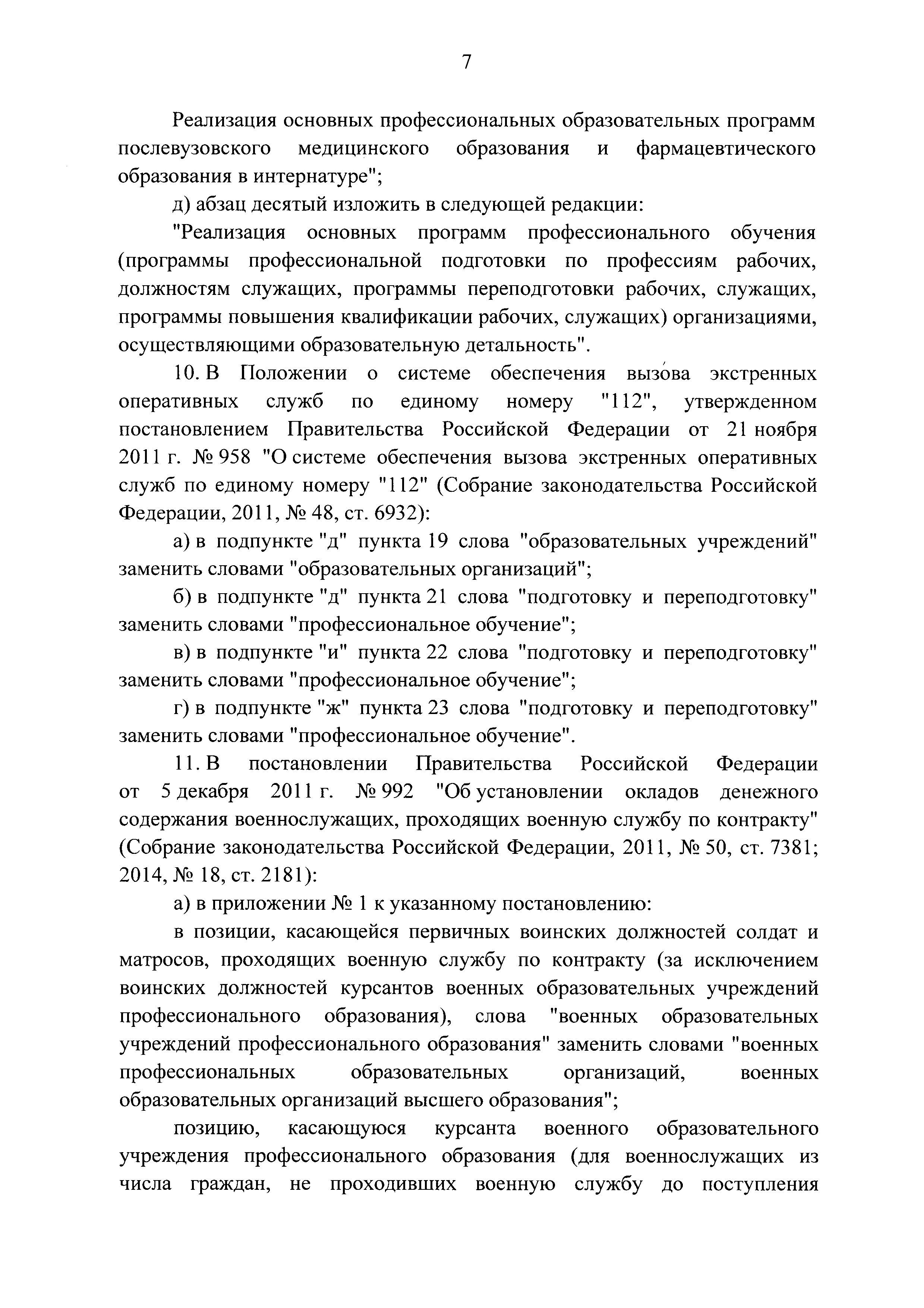 7

Реализация основных профессиональных образовательных программ послевузовского медицинского образования и фармацевтического образования в интернатуре";

д) абзац десятый изложить в следующей редакции:

"Реализация основных программ профессионального обучения (программы профессиональной подготовки по профессиям рабочих, должностям служащих, программы переподготовки рабочих, служащих, программы повышения квалификации рабочих, служащих) организациями, осуществляющими образовательную детальность".

10. В Положении о системе обеспечения вызова экстренных оперативных служб по единому номеру "112", утвержденном постановлением Правительства Российской Федерации от 21 ноября 2011 г. № 958 "О системе обеспечения вызова экстренных оперативных служб по единому номеру "112" (Собрание законодательства Российской Федерации, 2011, № 48, ст. 6932):

а) в подпункте "д" пункта 19 слова "образовательных учреждений" заменить словами "образовательных организаций";

б) в подпункте "д" пункта 21 слова "подготовку и переподготовку" заменить словами "профессиональное обучение";

в) в подпункте "и" пункта 22 слова "подготовку и переподготовку" заменить словами "профессиональное обучение";

г) в подпункте "ж" пункта 23 слова "подготовку и переподготовку" заменить словами "профессиональное обучение".

11. В постановлении Правительства Российской Федерации от 5 декабря 2011 г. № 992 "Об установлении окладов денежного содержания военнослужащих, проходящих военную службу по контракту" (Собрание законодательства Российской Федерации, 2011, № 50, ст. 7381; 2014, № 18, ст. 2181):

а) в приложении № 1 к указанному постановлению:

в позиции, касающейся первичных воинских должностей солдат и матросов, проходящих военную службу по контракту (за исключением воинских должностей курсантов военных образовательных учреждений профессионального образования), слова "военных образовательных учреждений профессионального образования" заменить словами "военных профессиональных образовательных организаций, военных образовательных организаций высшего образования";

позицию, касающуюся курсанта военного образовательного учреждения профессионального образования (для военнослужащих из числа граждан, не проходивших военную службу до поступления